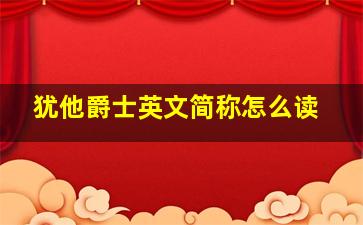 犹他爵士英文简称怎么读